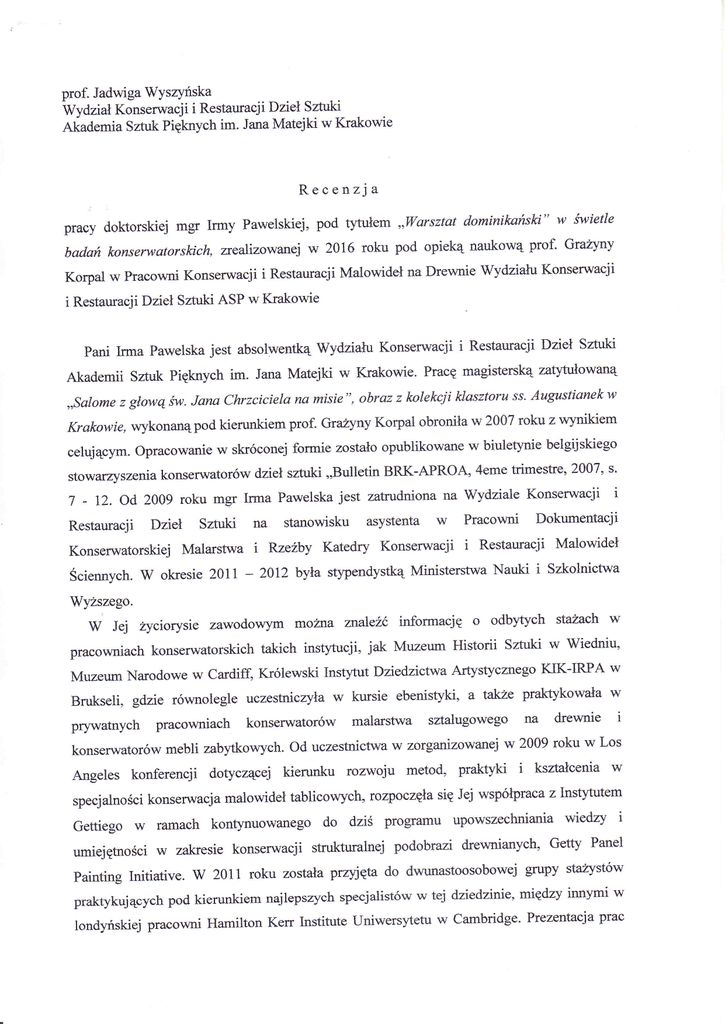 prof. Jadwiga Wyszyńska
Wydział Konserwacji i Restauracji Dzieł Sztuki
Akademia Sztuk Pięknych im. Jana Matejki w Krakowie

Recenzja

pracy doktorskiej mgr Irmy Pawelskiej, pod tytułem „Warsztat dominikański" w świetle badań konserwatorskich, zrealizowanej w 2016 roku pod opieką naukową prof. Grażyny Korpal w Pracowni Konserwacji i Restauracji Malowideł na Drewnie Wydziału Konserwacji i Restauracji Dzieł Sztuki ASP w Krakowie

Pani Irma Pawelska jest absolwentką Wydziału Konserwacji i Restauracji Dzieł Sztuki Akademii Sztuk Pięknych im. Jana Matejki w Krakowie. Pracę magisterską zatytułowaną „Salome z głową św. Jana Chrzciciela na misie", obraz z kolekcji klasztoru ss. Augustianek w Krakowie, wykonaną pod kierunkiem prof. Grażyny Korpal obroniła w 2007 roku z wynikiem celującym. Opracowanie w skróconej formie zostało opublikowane w biuletynie belgijskiego stowarzyszenia konserwatorów dzieł sztuki „Bulletin BRK-APROA, 4eme trimestre, 2007, s. 7 - 12. Od 2009 roku mgr Irma Pawelska jest zatrudniona na Wydziale Konserwacji i Restauracji Dzieł Sztuki na stanowisku asystenta w Pracowni Dokumentacji Konserwatorskiej Malarstwa i Rzeźby Katedry Konserwacji i Restauracji Malowideł Ściennych. W okresie 2011 – 2012 była stypendystką Ministerstwa Nauki i Szkolnictwa Wyższego.

W Jej życiorysie zawodowym można znaleźć informację o odbytych stażach w pracowniach konserwatorskich takich instytucji, jak Muzeum Historii Sztuki w Wiedniu, Muzeum Narodowe w Cardiff, Królewski Instytut Dziedzictwa Artystycznego KIK-IRPA w Brukseli, gdzie równolegle uczestniczyła w kursie ebenistyki, a także praktykowała w prywatnych pracowniach konserwatorów malarstwa sztalugowego na drewnie i konserwatorów mebli zabytkowych. Od uczestnictwa w zorganizowanej w 2009 roku w Los Angeles konferencji dotyczącej kierunku rozwoju metod, praktyki i kształcenia w specjalności konserwacja malowideł tablicowych, rozpoczęła się Jej współpraca z Instytutem Gettiego w ramach kontynuowanego do dziś programu upowszechniania wiedzy i umiejętności w zakresie konserwacji strukturalnej podobrazi drewnianych, Getty Panel Painting Initiative. W 2011 roku została przyjęta do dwunastoosobowej grupy stażystów praktykujących pod kierunkiem najlepszych specjalistów w tej dziedzinie, między innymi w londyńskiej pracowni Hamilton Kerr Institute Uniwersytetu w Cambridge. Prezentacja prac